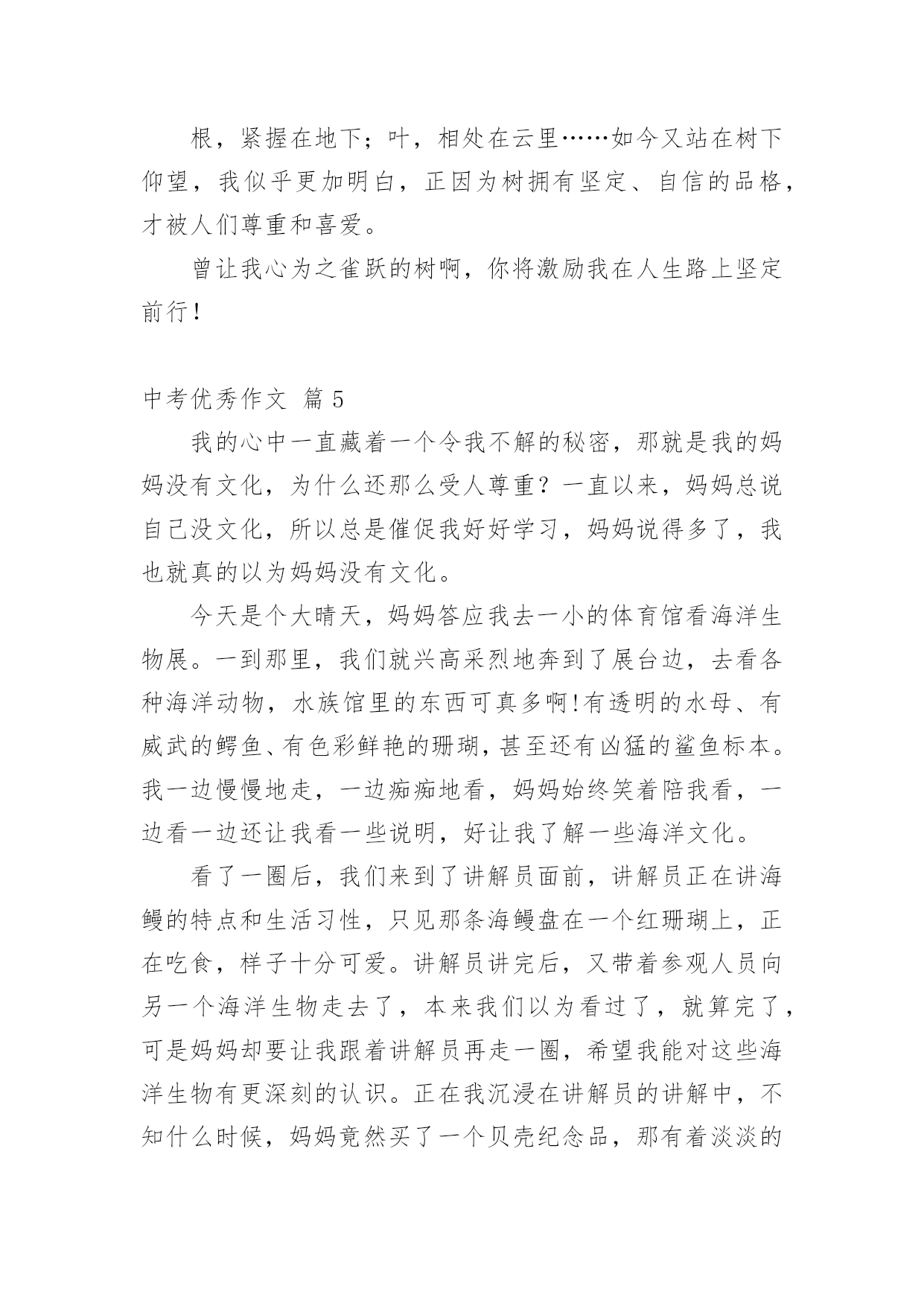 根，紧握在地下；叶，相处在云里……如今又站在树下仰望，我似乎更加明白，正因为树拥有坚定、自信的品格，才被人们尊重和喜爱。

曾让我心为之雀跃的树啊，你将激励我在人生路上坚定前行！

中考优秀作文 篇 5

我的心中一直藏着一个令我不解的秘密，那就是我的妈妈没有文化，为什么还那么受人尊重？一直以来，妈妈总说自己没文化，所以总是催促我好好学习，妈妈说得多了，我也就真的以为妈妈没有文化。

今天是个大晴天，妈妈答应我去一小的体育馆看海洋生物展。一到那里，我们就兴高采烈地奔到了展台边，去看各种海洋动物，水族馆里的东西可真多啊!有透明的水母、有威武的鳄鱼、有色彩鲜艳的珊瑚，甚至还有凶猛的鲨鱼标本。我一边慢慢地走，一边痴痴地看，妈妈始终笑着陪我看，一边看一边还让我看一些说明，好让我了解一些海洋文化。

看了一圈后，我们来到了讲解员面前，讲解员正在讲海鳗的特点和生活习性，只见那条海鳗盘在一个红珊瑚上，正在吃食，样子十分可爱。讲解员讲完后，又带着参观人员向另一个海洋生物走去了，本来我们以为看过了，就算完了，可是妈妈却要让我跟着讲解员再走一圈，希望我能对这些海洋生物有更深刻的认识。正在我沉浸在讲解员的讲解中，不知什么时候，妈妈竟然买了一个贝壳纪念品，那有着淡淡的